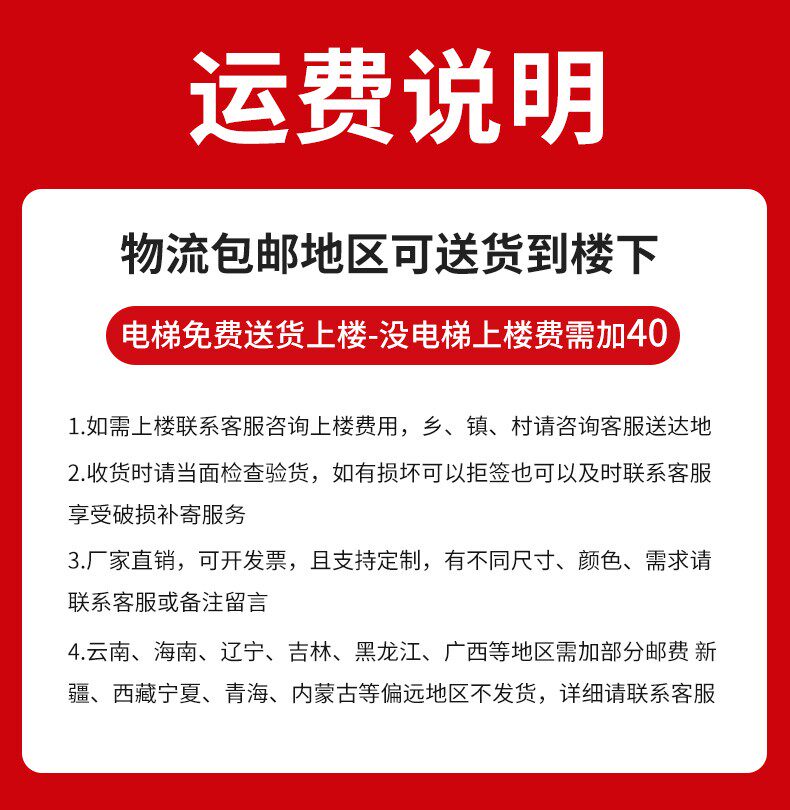 运费说明

物流包邮地区可送货到楼下

电梯免费送货上楼-没电梯上楼费需加40

1.如需上楼联系客服咨询上楼费用，乡、镇、村请咨询客服送达地

2.收货时请当面检查验货，如有损坏可以拒签也可以及时联系客服享受破损补寄服务

3.厂家直销，可开发票，且支持定制，有不同尺寸、颜色、需求请联系客服或备注留言

4.云南、海南、辽宁、吉林、黑龙江、广西等地区需加部分邮费 新疆、西藏宁夏、青海、内蒙古等偏远地区不发货，详细请联系客服